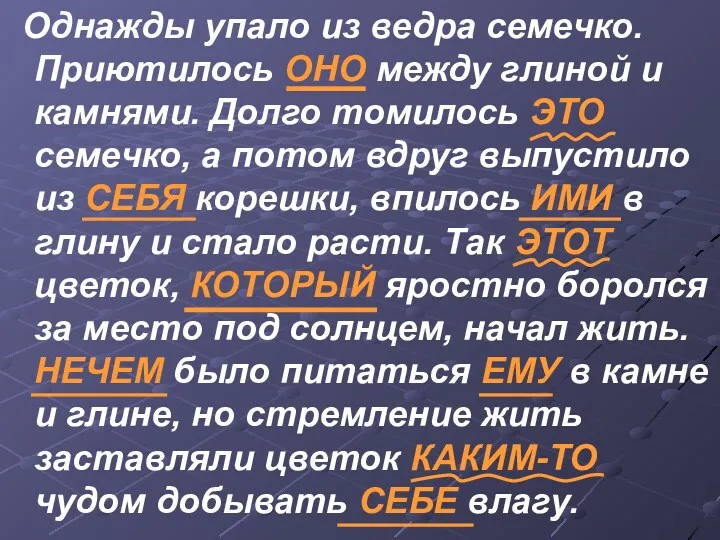 Однажды упало из ведра семечко. Приютилось ОНО между глиной и камнями. Долго томилось ЭТО семечко, а потом вдруг выпустило из СЕБЯ корешки, впилось ИМИ в глину и стало расти. Так ЭТОТ цветок, КОТОРЫЙ яростно боролся за место под солнцем, начал жить. НЕЧЕМ было питаться ЕМУ в камне и глине, но стремление жить заставляли цветок КАКИМ-ТО чудом добывать СЕБЕ влагу.